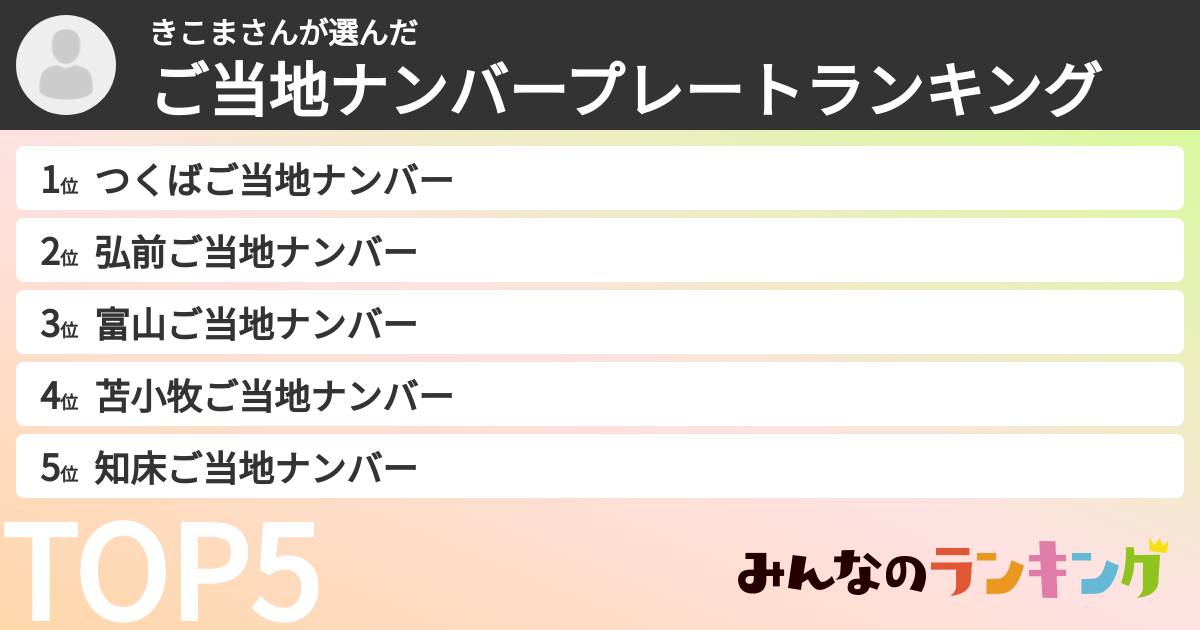 きこまさんが選んだ
ご当地ナンバープレートランキング

1位 つくばご当地ナンバー
2位 弘前ご当地ナンバー
3位 富山ご当地ナンバー
4位 苫小牧ご当地ナンバー
5位 知床ご当地ナンバー

TOP5

みんなのランキング